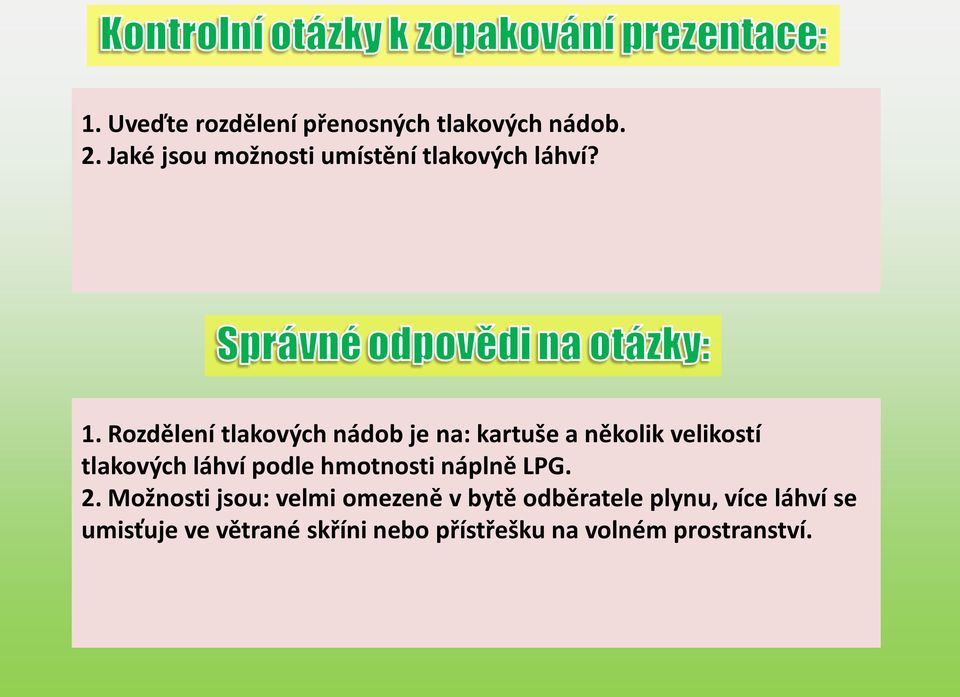 Kontrolní otázky k zopakování prezentace:

1. Uveďte rozdělení přenosných tlakových nádob.
2. Jaké jsou možnosti umístění tlakových láhví?

Správné odpovědi na otázky:

1. Rozdělení tlakových nádob je na: kartuše a několik velikostí tlakových láhví podle hmotnosti náplně LPG.
2. Možnosti jsou: velmi omezeně v bytě odběratele plynu, více láhví se umisťuje ve větrané skříni nebo přístřešku na volném prostranství.